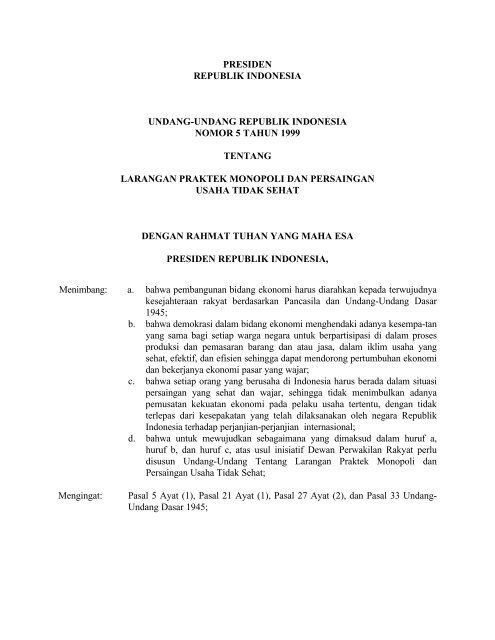 PRESIDEN
REPUBLIK INDONESIA

UNDANG-UNDANG REPUBLIK INDONESIA
NOMOR 5 TAHUN 1999

TENTANG

LARANGAN PRAKTEK MONOPOLI DAN PERSAINGAN
USAHA TIDAK SEHAT

DENGAN RAHMAT TUHAN YANG MAHA ESA

PRESIDEN REPUBLIK INDONESIA,

Menimbang:
a. bahwa pembangunan bidang ekonomi harus diarahkan kepada terwujudnya kesejahteraan rakyat berdasarkan Pancasila dan Undang-Undang Dasar 1945;
b. bahwa demokrasi dalam bidang ekonomi menghendaki adanya kesempa-tan yang sama bagi setiap warga negara untuk berpartisipasi di dalam proses produksi dan pemasaran barang dan atau jasa, dalam iklim usaha yang sehat, efektif, dan efisien sehingga dapat mendorong pertumbuhan ekonomi dan bekerjanya ekonomi pasar yang wajar;
c. bahwa setiap orang yang berusaha di Indonesia harus berada dalam situasi persaingan yang sehat dan wajar, sehingga tidak menimbulkan adanya pemusatan kekuatan ekonomi pada pelaku usaha tertentu, dengan tidak terlepas dari kesepakatan yang telah dilaksanakan oleh negara Republik Indonesia terhadap perjanjian-perjanjian internasional;
d. bahwa untuk mewujudkan sebagaimana yang dimaksud dalam huruf a, huruf b, dan huruf c, atas usul inisiatif Dewan Perwakilan Rakyat perlu disusun Undang-Undang Tentang Larangan Praktek Monopoli dan Persaingan Usaha Tidak Sehat;

Mengingat: Pasal 5 Ayat (1), Pasal 21 Ayat (1), Pasal 27 Ayat (2), dan Pasal 33 Undang-Undang Dasar 1945;